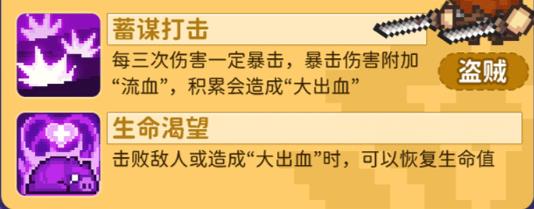 蓄谋打击

每三次伤害一定暴击，暴击伤害附加“流血”，积累会造成“大出血”

盗贼

生命渴望

击败敌人或造成“大出血”时，可以恢复生命值